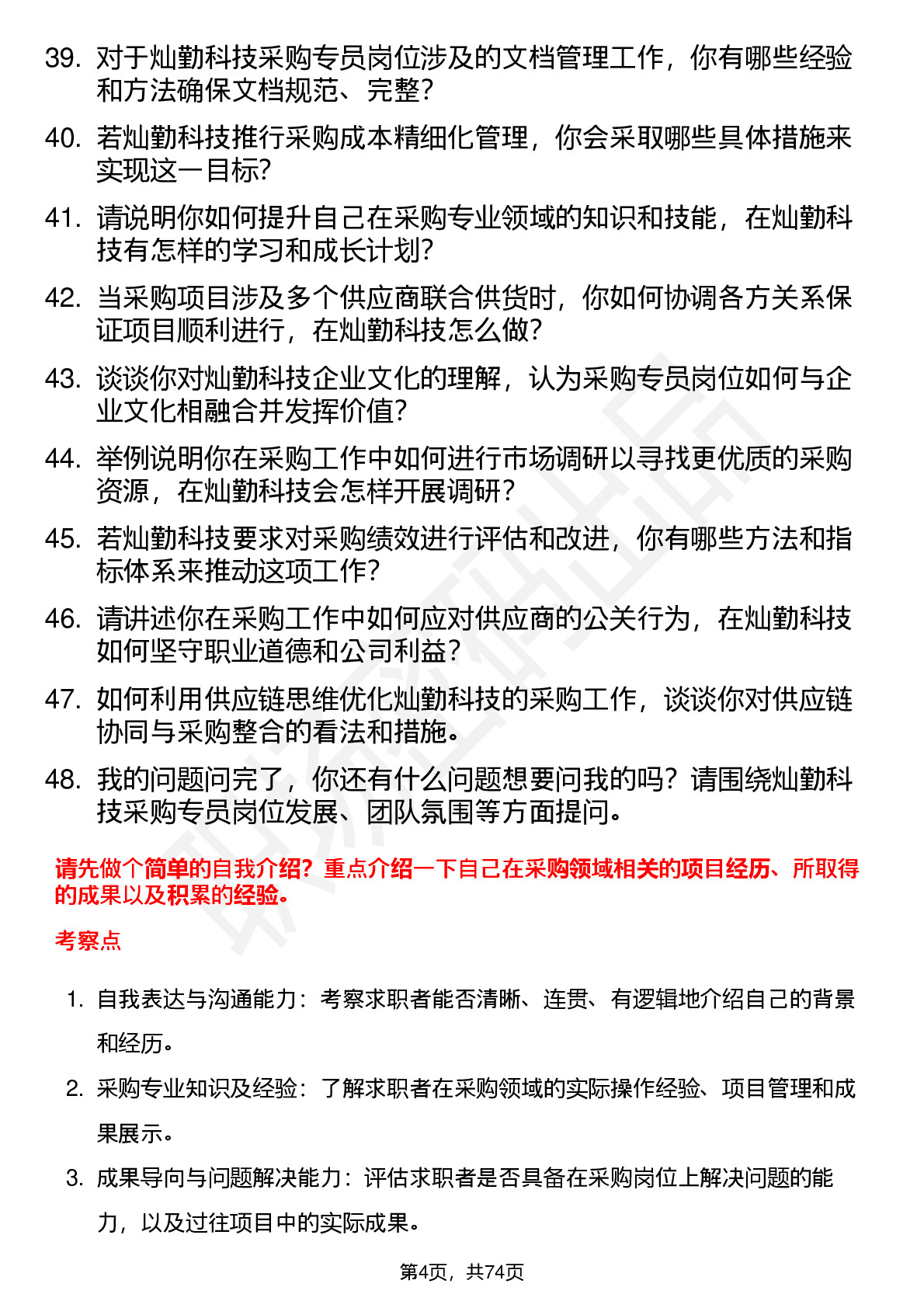 39. 对于灿勤科技采购专员岗位涉及的文档管理工作，你有哪些经验和方法确保文档规范、完整？

40. 若灿勤科技推行采购成本精细化管理，你会采取哪些具体措施来实现这一目标？

41. 请说明你如何提升自己在采购专业领域的知识和技能，在灿勤科技有怎样的学习和成长计划？

42. 当采购项目涉及多个供应商联合供货时，你如何协调各方关系保证项目顺利进行，在灿勤科技怎么做？

43. 谈谈你对灿勤科技企业文化的理解，认为采购专员岗位如何与企业文化相融合并发挥价值？

44. 举例说明你在采购工作中如何进行市场调研以寻找更优质的采购资源，在灿勤科技会怎样开展调研？

45. 若灿勤科技要求对采购绩效进行评估和改进，你有哪些方法和指标体系来推动这项工作？

46. 请讲述你在采购工作中如何应对供应商的公关行为，在灿勤科技如何坚守职业道德和公司利益？

47. 如何利用供应链思维优化灿勤科技的采购工作，谈谈你对供应链协同与采购整合的看法和措施。

48. 我的问题问完了，你还有什么问题想要问我的吗？请围绕灿勤科技采购专员岗位发展、团队氛围等方面提问。

请先做个简单的自我介绍？重点介绍一下自己在采购领域相关的项目经历、所取得的成果以及积累的经验。

考察点

1. 自我表达与沟通能力：考察求职者能否清晰、连贯、有逻辑地介绍自己的背景和经历。

2. 采购专业知识及经验：了解求职者在采购领域的实际操作经验、项目管理和成果展示。

3. 成果导向与问题解决能力：评估求职者是否具备在采购岗位上解决问题的能力，以及过往项目中的实际成果。

第4页，共74页